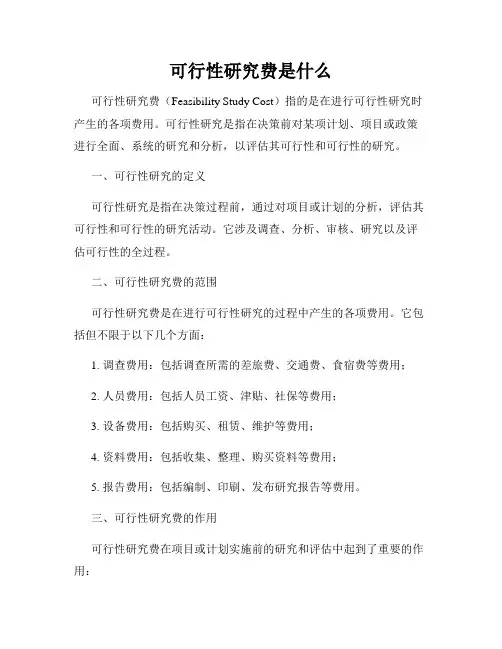 可行性研究费是什么

可行性研究费（Feasibility Study Cost）指的是在进行可行性研究时产生的各项费用。可行性研究是指在决策前对某项计划、项目或政策进行全面、系统的研究和分析，以评估其可行性和可行性的研究。

一、可行性研究的定义

可行性研究是指在决策过程前，通过对项目或计划的分析，评估其可行性和可行性的研究活动。它涉及调查、分析、审核、研究以及评估可行性的全过程。

二、可行性研究费的范围

可行性研究费是在进行可行性研究的过程中产生的各项费用。它包括但不限于以下几个方面：

1. 调查费用：包括调查所需的差旅费、交通费、食宿费等费用；

2. 人员费用：包括人员工资、津贴、社保等费用；

3. 设备费用：包括购买、租赁、维护等费用；

4. 资料费用：包括收集、整理、购买资料等费用；

5. 报告费用：包括编制、印刷、发布研究报告等费用。

三、可行性研究费的作用

可行性研究费在项目或计划实施前的研究和评估中起到了重要的作用：